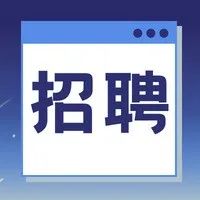 招聘